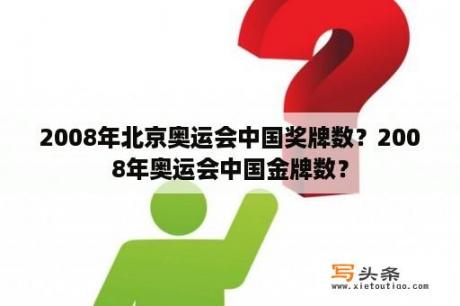 2008年北京奥运会中国奖牌数？2008年奥运会中国金牌数？

写头条
www.xietoutiao.com